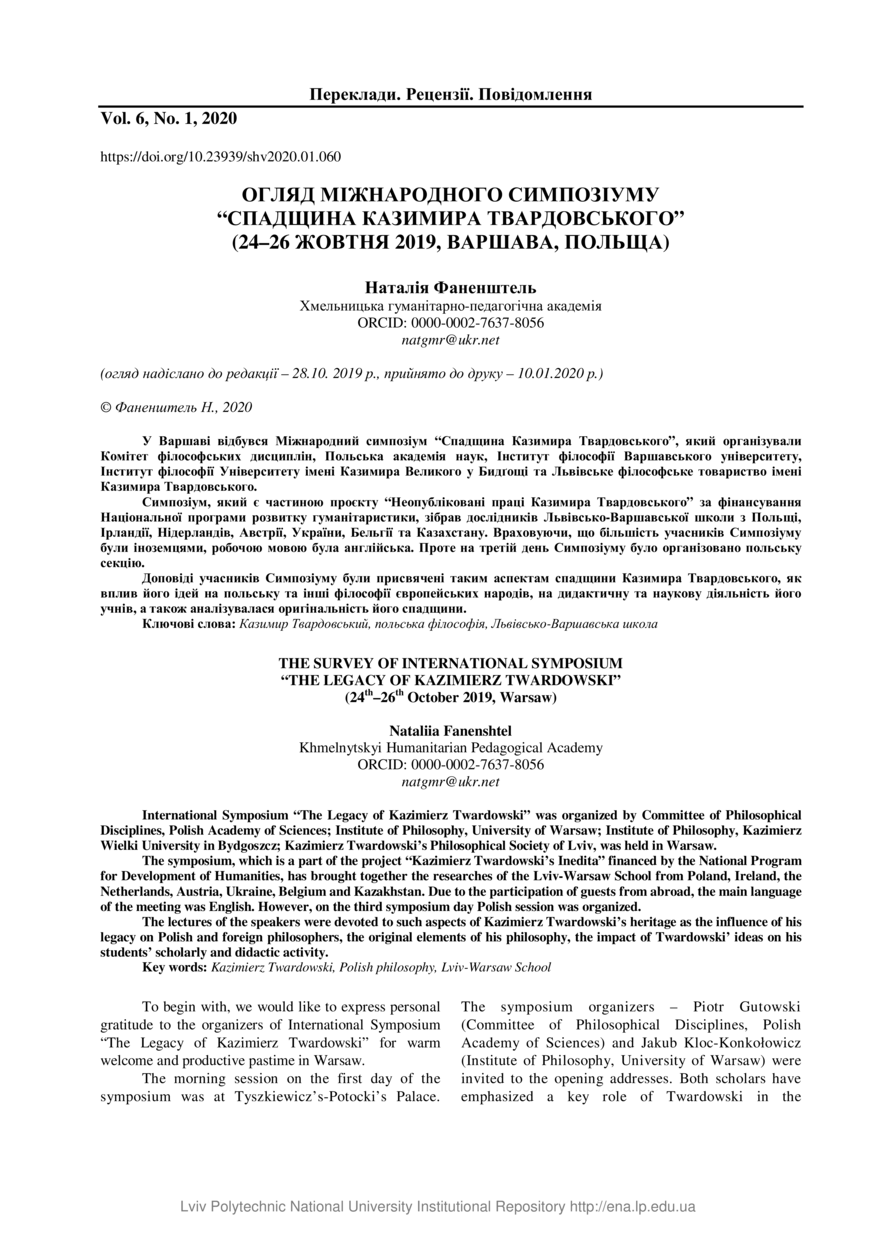 Переклади. Рецензії. Повідомлення

Vol. 6, No. 1, 2020

https://doi.org/10.23939/shv2020.01.060

ОГЛЯД МІЖНАРОДНОГО СИМПОЗІУМУ “СПАДЩИНА КАЗИМИРА ТВАРДОВСЬКОГО” (24–26 ЖОВТНЯ 2019, ВАРШАВА, ПОЛЬЩА)

Наталія Фаненштель
Хмельницька гуманітарно-педагогічна академія
ORCID: 0000-0002-7637-8056
natgmr@ukr.net

(огляд надіслано до редакції – 28.10. 2019 р., прийнято до друку – 10.01.2020 р.)

© Фаненштель Н., 2020

У Варшаві відбувся Міжнародний симпозіум “Спадщина Казимира Твардовського”, який організували Комітет філософських дисциплін, Польська академія наук, Інститут філософії Варшавського університету, Інститут філософії Університету імені Казимира Великого у Бидгощі та Львівське філософське товариство імені Казимира Твардовського.

Симпозіум, який є частиною проєкту “Неопубліковані праці Казимира Твардовського” за фінансування Національної програми розвитку гуманітаристики, зібрав дослідників Львівсько-Варшавської школи з Польщі, Ірландії, Нідерландів, Австрії, України, Бельгії та Казахстану. Враховуючи, що більшість учасників Симпозіуму були іноземцями, робочою мовою була англійська. Проте на третій день Симпозіуму було організовано польську секцію.

Доповіді учасників Симпозіуму були присвячені таким аспектам спадщини Казимира Твардовського, як вплив його ідей на польську та інші філософії європейських народів, на дидактичну та наукову діяльність його учнів, а також аналізувалася оригінальність його спадщини.

Ключові слова: Казимир Твардовський, польська філософія, Львівсько-Варшавська школа

THE SURVEY OF INTERNATIONAL SYMPOSIUM “THE LEGACY OF KAZIMIERZ TWARDOWSKI” ($24^{th}$–$26^{th}$ October 2019, Warsaw)

Nataliia Fanenshtel
Khmelnytskyi Humanitarian Pedagogical Academy
ORCID: 0000-0002-7637-8056
natgmr@ukr.net

International Symposium “The Legacy of Kazimierz Twardowski” was organized by Committee of Philosophical Disciplines, Polish Academy of Sciences; Institute of Philosophy, University of Warsaw; Institute of Philosophy, Kazimierz Wielki University in Bydgoszcz; Kazimierz Twardowski’s Philosophical Society of Lviv, was held in Warsaw.

The symposium, which is a part of the project “Kazimierz Twardowski’s Inedita” financed by the National Program for Development of Humanities, has brought together the researches of the Lviv-Warsaw School from Poland, Ireland, the Netherlands, Austria, Ukraine, Belgium and Kazakhstan. Due to the participation of guests from abroad, the main language of the meeting was English. However, on the third symposium day Polish session was organized.

The lectures of the speakers were devoted to such aspects of Kazimierz Twardowski’s heritage as the influence of his legacy on Polish and foreign philosophers, the original elements of his philosophy, the impact of Twardowski’ ideas on his students’ scholarly and didactic activity.

Key words: Kazimierz Twardowski, Polish philosophy, Lviv-Warsaw School

To begin with, we would like to express personal gratitude to the organizers of International Symposium “The Legacy of Kazimierz Twardowski” for warm welcome and productive pastime in Warsaw.

The morning session on the first day of the symposium was at Tyszkiewicz’s-Potocki’s Palace. The symposium organizers – Piotr Gutowski (Committee of Philosophical Disciplines, Polish Academy of Sciences) and Jakub Kloc-Konkołowicz (Institute of Philosophy, University of Warsaw) were invited to the opening addresses. Both scholars have emphasized a key role of Twardowski in the

Lviv Polytechnic National University Institutional Repository http://ena.lp.edu.ua